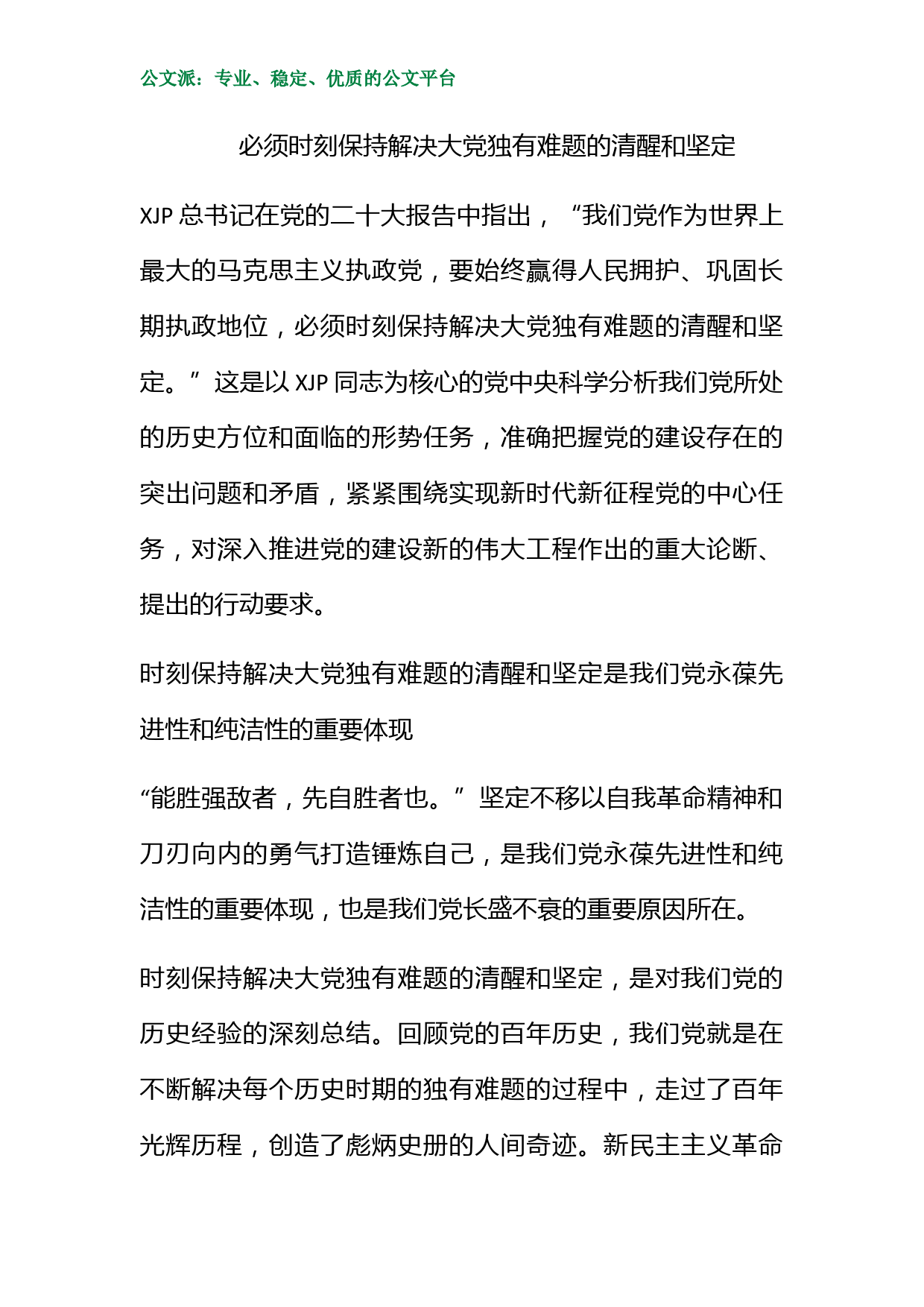 公文派：专业、稳定、优质的公文平台

必须时刻保持解决大党独有难题的清醒和坚定

XJP 总书记在党的二十大报告中指出，“我们党作为世界上最大的马克思主义执政党，要始终赢得人民拥护、巩固长期执政地位，必须时刻保持解决大党独有难题的清醒和坚定。”这是以 XJP 同志为核心的党中央科学分析我们党所处的历史方位和面临的形势任务，准确把握党的建设存在的突出问题和矛盾，紧紧围绕实现新时代新征程党的中心任务，对深入推进党的建设新的伟大工程作出的重大论断、提出的行动要求。

时刻保持解决大党独有难题的清醒和坚定是我们党永葆先进性和纯洁性的重要体现

“能胜强敌者，先自胜者也。”坚定不移以自我革命精神和刀刃向内的勇气打造锤炼自己，是我们党永葆先进性和纯洁性的重要体现，也是我们党长盛不衰的重要原因所在。

时刻保持解决大党独有难题的清醒和坚定，是对我们党的历史经验的深刻总结。回顾党的百年历史，我们党就是在不断解决每个历史时期的独有难题的过程中，走过了百年光辉历程，创造了彪炳史册的人间奇迹。新民主主义革命